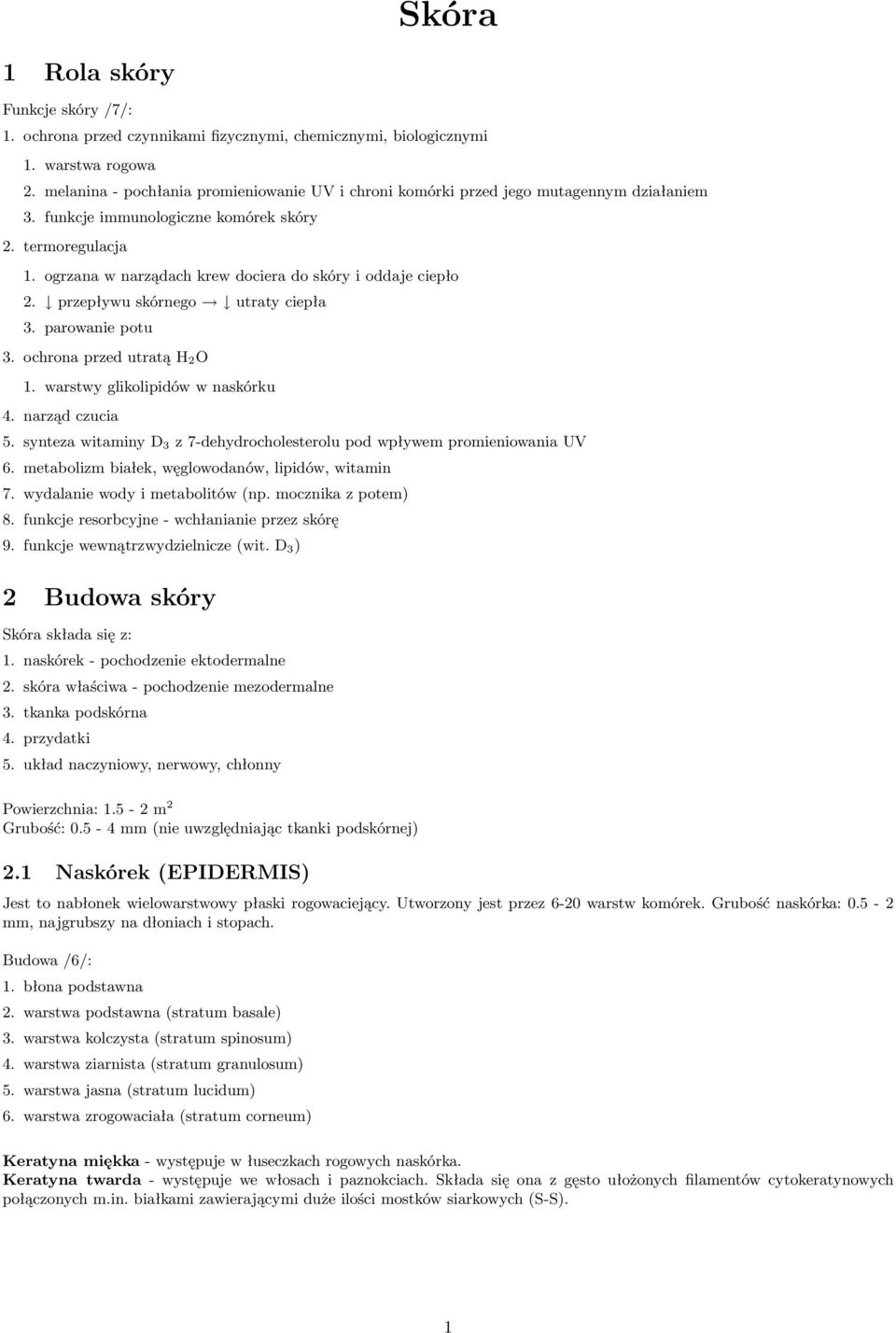 Skóra

1 Rola skóry

Funkcje skóry /7/:

1. ochrona przed czynnikami fizycznymi, chemicznymi, biologicznymi

1. warstwa rogowa

2. melanina - pochłania promieniowanie UV i chroni komórki przed jego mutagennym działaniem

3. funkcje immunologiczne komórek skóry

2. termoregulacja

1. ogrzana w narządach krew dociera do skóry i oddaje ciepło

2. $\downarrow$ przepływu skórnego $\rightarrow$ $\downarrow$ utraty ciepła

3. parowanie potu

3. ochrona przed utratą $H_2O$

1. warstwy glikolipidów w naskórku

4. narząd czucia

5. synteza witaminy $D_3$ z 7-dehydrocholesterolu pod wpływem promieniowania UV

6. metabolizm białek, węglowodanów, lipidów, witamin

7. wydalanie wody i metabolitów (np. mocznika z potem)

8. funkcje resorbcyjne - wchłanianie przez skórę

9. funkcje wewnątrzwydzielnicze (wit. $D_3$)

2 Budowa skóry

Skóra składa się z:

1. naskórek - pochodzenie ektodermalne

2. skóra właściwa - pochodzenie mezodermalne

3. tkanka podskórna

4. przydatki

5. układ naczyniowy, nerwowy, chłonny

Powierzchnia: 1.5 - 2 $m^2$
Grubość: 0.5 - 4 mm (nie uwzględniając tkanki podskórnej)

2.1 Naskórek (EPIDERMIS)

Jest to nabłonek wielowarstwowy płaski rogowaciejący. Utworzony jest przez 6-20 warstw komórek. Grubość naskórka: 0.5 - 2 mm, najgrubszy na dłoniach i stopach.

Budowa /6/:

1. błona podstawna

2. warstwa podstawna (stratum basale)

3. warstwa kolczysta (stratum spinosum)

4. warstwa ziarnista (stratum granulosum)

5. warstwa jasna (stratum lucidum)

6. warstwa zrogowaciała (stratum corneum)

Keratyna miękka - występuje w łuseczkach rogowych naskórka.
Keratyna twarda - występuje we włosach i paznokciach. Składa się ona z gęsto ułożonych filamentów cytokeratynowych połączonych m.in. białkami zawierającymi duże ilości mostków siarkowych (S-S).

1